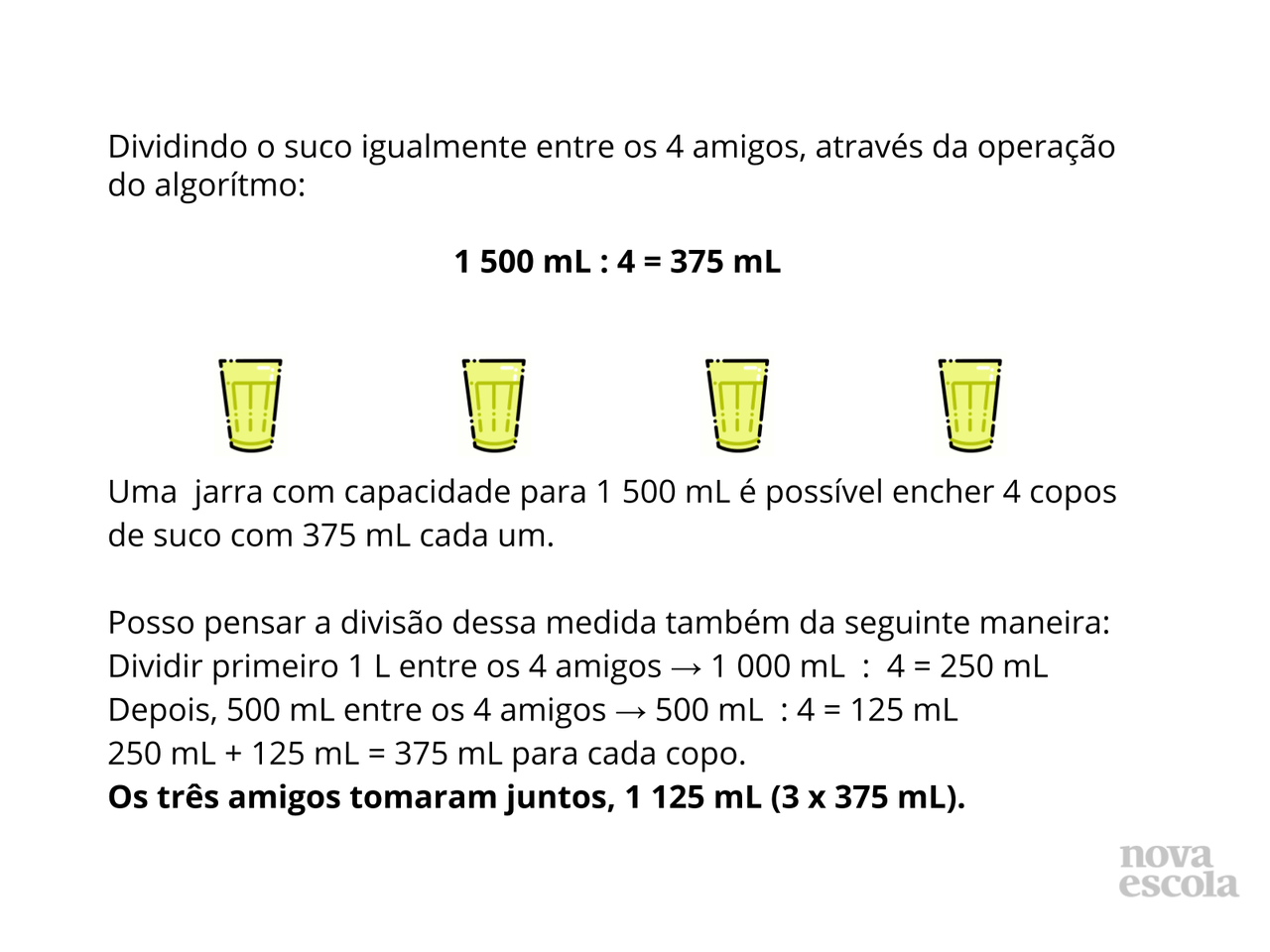 Dividindo o suco igualmente entre os 4 amigos, através da operação do algorítmo:

1 500 mL : 4 = 375 mL

Uma jarra com capacidade para 1 500 mL é possível encher 4 copos de suco com 375 mL cada um.

Posso pensar a divisão dessa medida também da seguinte maneira:
Dividir primeiro 1 L entre os 4 amigos → 1 000 mL : 4 = 250 mL
Depois, 500 mL entre os 4 amigos → 500 mL : 4 = 125 mL
250 mL + 125 mL = 375 mL para cada copo.
Os três amigos tomaram juntos, 1 125 mL (3 x 375 mL).

nova
escola